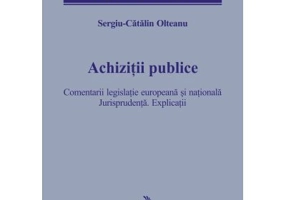 Sergiu-Cătălin Olteanu

Achiziții publice

Comentarii legislație europeană și națională
Jurisprudență. Explicații